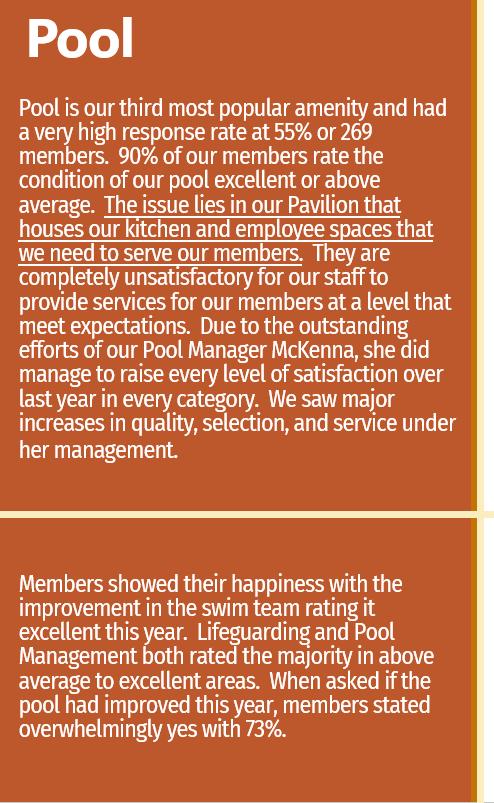 Pool

Pool is our third most popular amenity and had a very high response rate at 55% or 269 members. 90% of our members rate the condition of our pool excellent or above average. The issue lies in our Pavilion that houses our kitchen and employee spaces that we need to serve our members. They are completely unsatisfactory for our staff to provide services for our members at a level that meet expectations. Due to the outstanding efforts of our Pool Manager McKenna, she did manage to raise every level of satisfaction over last year in every category. We saw major increases in quality, selection, and service under her management.

Members showed their happiness with the improvement in the swim team rating it excellent this year. Lifeguarding and Pool Management both rated the majority in above average to excellent areas. When asked if the pool had improved this year, members stated overwhelmingly yes with 73%.